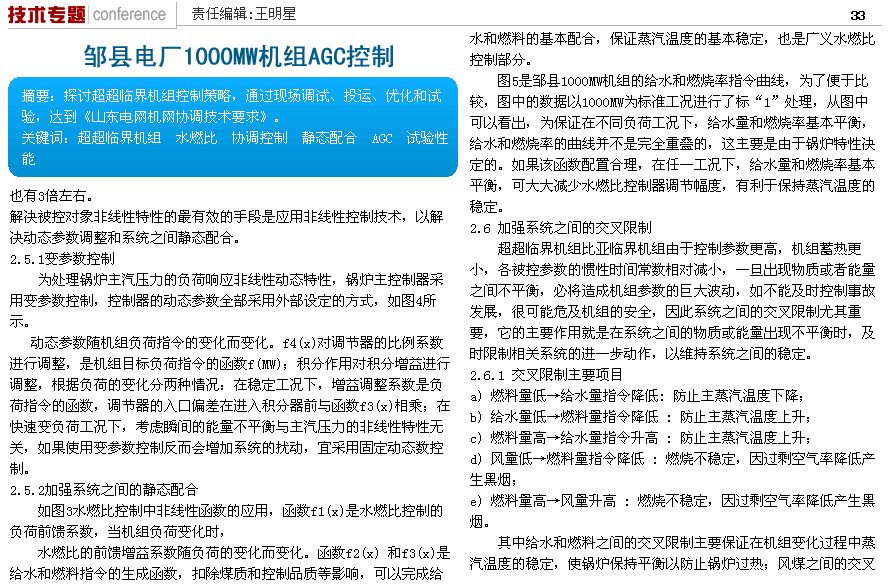 技术专题 conference 责任编辑:王明星

33

邹县电厂1000MW机组AGC控制

摘要:探讨超超临界机组控制策略,通过现场调试、投运、优化和试验,达到《山东电网机网协调技术要求》。
关键词:超超临界机组 水燃比 协调控制 静态配合 AGC 试验性能

也有3倍左右。
解决被控对象非线性特性的最有效的手段是应用非线性控制技术,以解决动态参数调整和系统之间静态配合。
2.5.1变参数控制
为处理锅炉主汽压力的负荷响应非线性动态特性,锅炉主控制器采用变参数控制,控制器的动态参数全部采用外部设定的方式,如图4所示。
动态参数随机组负荷指令的变化而变化。f4(x)对调节器的比例系数进行调整,是机组目标负荷指令的函数f(MW);积分作用对积分增益进行调整,根据负荷的变化分两种情况:在稳定工况下,增益调整系数是负荷指令的函数,调节器的入口偏差在进入积分器前与函数f3(x)相乘;在快速变负荷工况下,考虑瞬间的能量不平衡与主汽压力的非线性特性无关,如果使用变参数控制反而会增加系统的扰动,宜采用固定动态数控制。
2.5.2加强系统之间的静态配合
如图3水燃比控制中非线性函数的应用,函数f1(x)是水燃比控制的负荷前馈系数,当机组负荷变化时,
水燃比的前馈增益系数随负荷的变化而变化。函数f2(x) 和f3(x)是给水和燃料指令的生成函数,扣除煤质和控制品质等影响,可以完成给水和燃料的基本配合,保证蒸汽温度的基本稳定,也是广义水燃比控制部分。
图5是邹县1000MW机组的给水和燃烧率指令曲线,为了便于比较,图中的数据以1000MW为标准工况进行了标“1”处理,从图中可以看出,为保证在不同负荷工况下,给水量和燃烧率基本平衡,给水和燃烧率的曲线并不是完全重叠的,这主要是由于锅炉特性决定的。如果该函数配置合理,在任一工况下,给水量和燃烧率基本平衡,可大大减少水燃比控制器调节幅度,有利于保持蒸汽温度的稳定。
2.6 加强系统之间的交叉限制
超超临界机组比亚临界机组由于控制参数更高,机组蓄热更小,各被控参数的惯性时间常数相对减小,一旦出现物质或者能量之间不平衡,必将造成机组参数的巨大波动,如不能及时控制事故发展,很可能危及机组的安全,因此系统之间的交叉限制尤其重要,它的主要作用就是在系统之间的物质或能量出现不平衡时,及时限制相关系统的进一步动作,以维持系统之间的稳定。
2.6.1 交叉限制主要项目
a) 燃料量低→给水量指令降低:防止主蒸汽温度下降;
b) 给水量低→燃料量指令降低 :防止主蒸汽温度上升;
c) 燃料量高→给水量指令升高 :防止主蒸汽温度上升;
d) 风量低→燃料量指令降低 :燃烧不稳定,因过剩空气率降低产生黑烟;
e) 燃料量高→风量升高 :燃烧不稳定,因过剩空气率降低产生黑烟。
其中给水和燃料之间的交叉限制主要保证在机组变化过程中蒸汽温度的稳定,使锅炉保持平衡以防止锅炉过热;风煤之间的交叉